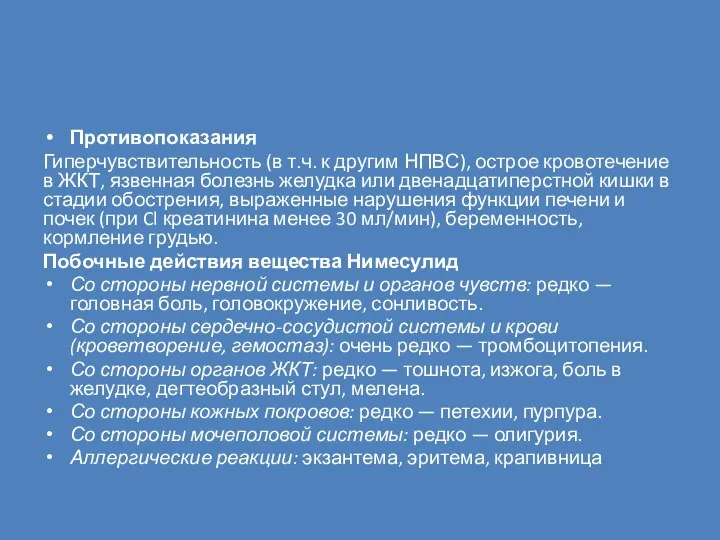 • Противопоказания

Гиперчувствительность (в т.ч. к другим НПВС), острое кровотечение в ЖКТ, язвенная болезнь желудка или двенадцатиперстной кишки в стадии обострения, выраженные нарушения функции печени и почек (при Cl креатинина менее 30 мл/мин), беременность, кормление грудью.

Побочные действия вещества Нимесулид

• Со стороны нервной системы и органов чувств: редко — головная боль, головокружение, сонливость.
• Со стороны сердечно-сосудистой системы и крови (кроветворение, гемостаз): очень редко — тромбоцитопения.
• Со стороны органов ЖКТ: редко — тошнота, изжога, боль в желудке, дегтеобразный стул, мелена.
• Со стороны кожных покровов: редко — петехии, пурпура.
• Со стороны мочеполовой системы: редко — олигурия.
• Аллергические реакции: экзантема, эритема, крапивница